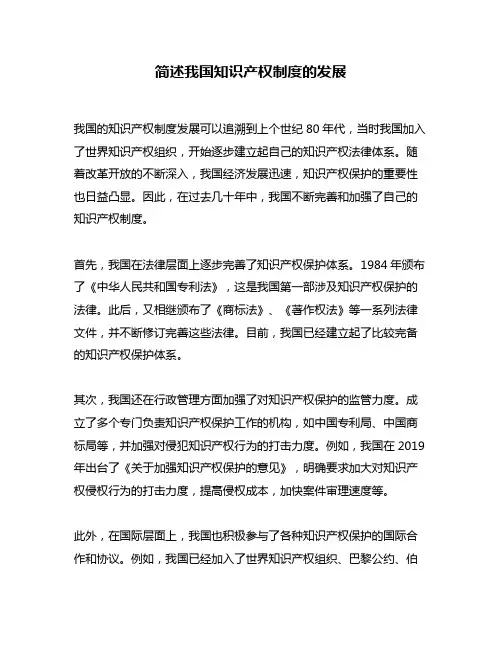 简述我国知识产权制度的发展

我国的知识产权制度发展可以追溯到上个世纪 80 年代，当时我国加入了世界知识产权组织，开始逐步建立起自己的知识产权法律体系。随着改革开放的不断深入，我国经济发展迅速，知识产权保护的重要性也日益凸显。因此，在过去几十年中，我国不断完善和加强了自己的知识产权制度。

首先，我国在法律层面上逐步完善了知识产权保护体系。1984 年颁布了《中华人民共和国专利法》，这是我国第一部涉及知识产权保护的法律。此后，又相继颁布了《商标法》、《著作权法》等一系列法律文件，并不断修订完善这些法律。目前，我国已经建立起了比较完备的知识产权保护体系。

其次，我国还在行政管理方面加强了对知识产权保护的监管力度。成立了多个专门负责知识产权保护工作的机构，如中国专利局、中国商标局等，并加强对侵犯知识产权行为的打击力度。例如，我国在 2019 年出台了《关于加强知识产权保护的意见》，明确要求加大对知识产权侵权行为的打击力度，提高侵权成本，加快案件审理速度等。

此外，在国际层面上，我国也积极参与了各种知识产权保护的国际合作和协议。例如，我国已经加入了世界知识产权组织、巴黎公约、伯